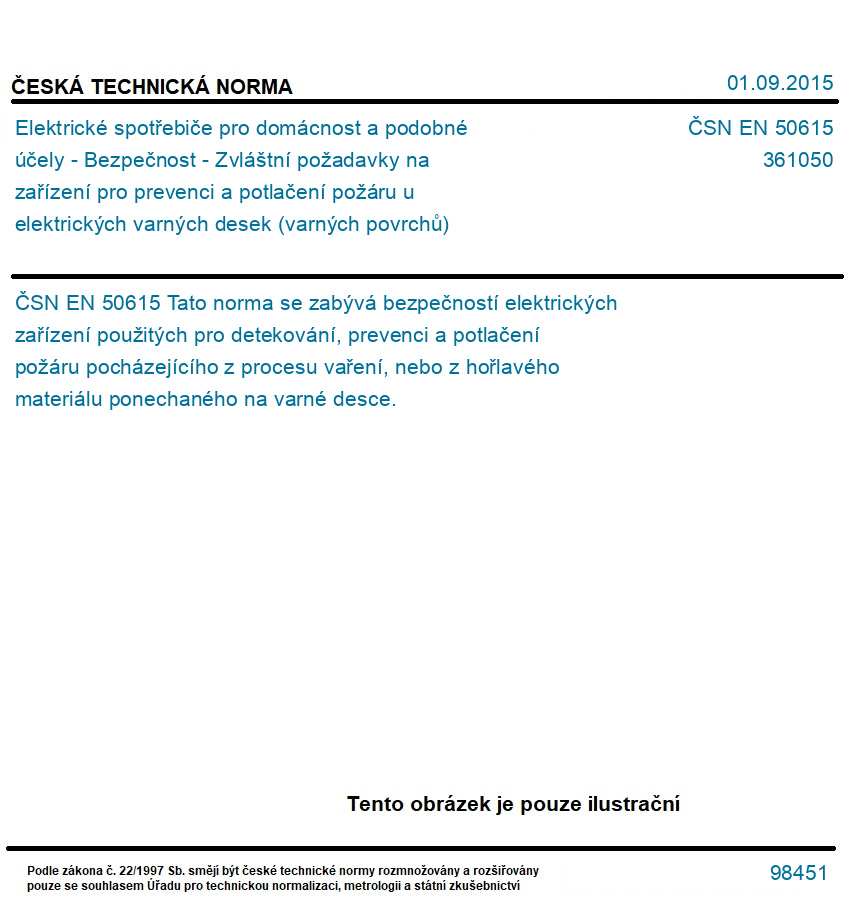 ČESKÁ TECHNICKÁ NORMA

01.09.2015

Elektrické spotřebiče pro domácnost a podobné účely - Bezpečnost - Zvláštní požadavky na zařízení pro prevenci a potlačení požáru u elektrických varných desek (varných povrchů)

ČSN EN 50615
361050

ČSN EN 50615 Tato norma se zabývá bezpečností elektrických zařízení použitých pro detekování, prevenci a potlačení požáru pocházejícího z procesu vaření, nebo z hořlavého materiálu ponechaného na varné desce.

Tento obrázek je pouze ilustrační

Podle zákona č. 22/1997 Sb. smějí být české technické normy rozmnožovány a rozšiřovány pouze se souhlasem Úřadu pro technickou normalizaci, metrologii a státní zkušebnictví

98451